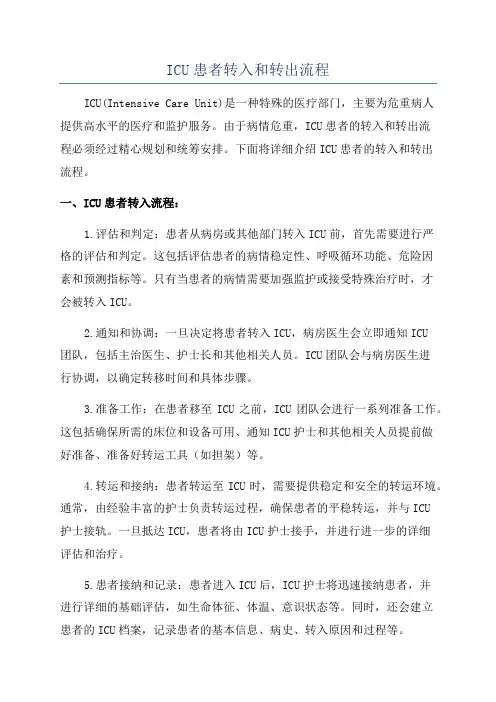 ICU患者转入和转出流程

ICU(Intensive Care Unit)是一种特殊的医疗部门，主要为危重病人提供高水平的医疗和监护服务。由于病情危重，ICU患者的转入和转出流程必须经过精心规划和统筹安排。下面将详细介绍ICU患者的转入和转出流程。

一、ICU患者转入流程：

1.评估和判定：患者从病房或其他部门转入ICU前，首先需要进行严格的评估和判定。这包括评估患者的病情稳定性、呼吸循环功能、危险因素和预测指标等。只有当患者的病情需要加强监护或接受特殊治疗时，才会被转入ICU。

2.通知和协调：一旦决定将患者转入ICU，病房医生会立即通知ICU团队，包括主治医生、护士长和其他相关人员。ICU团队会与病房医生进行协调，以确定转移时间和具体步骤。

3.准备工作：在患者移至ICU之前，ICU团队会进行一系列准备工作。这包括确保所需的床位和设备可用、通知ICU护士和其他相关人员提前做好准备、准备好转运工具（如担架）等。

4.转运和接纳：患者转运至ICU时，需要提供稳定和安全的转运环境。通常，由经验丰富的护士负责转运过程，确保患者的平稳转运，并与ICU护士接轨。一旦抵达ICU，患者将由ICU护士接手，并进行进一步的详细评估和治疗。

5.患者接纳和记录：患者进入ICU后，ICU护士将迅速接纳患者，并进行详细的基础评估，如生命体征、体温、意识状态等。同时，还会建立患者的ICU档案，记录患者的基本信息、病史、转入原因和过程等。